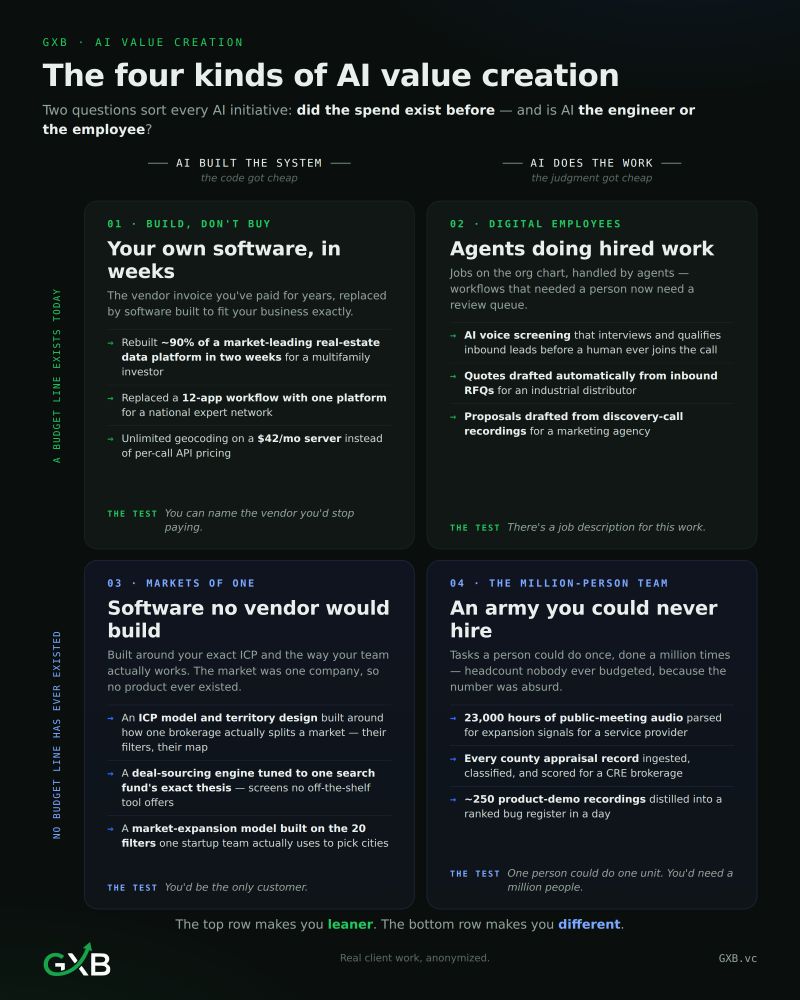 GXB · AI VALUE CREATION

The four kinds of AI value creation

Two questions sort every AI initiative: did the spend exist before — and is AI the engineer or the employee?

—— AI BUILT THE SYSTEM ——
the code got cheap

—— AI DOES THE WORK ——
the judgment got cheap

A BUDGET LINE EXISTS TODAY

01 · BUILD, DON'T BUY

Your own software, in weeks

The vendor invoice you've paid for years, replaced by software built to fit your business exactly.

→ Rebuilt ~90% of a market-leading real-estate data platform in two weeks for a multifamily investor

→ Replaced a 12-app workflow with one platform for a national expert network

→ Unlimited geocoding on a $42/mo server instead of per-call API pricing

THE TEST You can name the vendor you'd stop paying.

02 · DIGITAL EMPLOYEES

Agents doing hired work

Jobs on the org chart, handled by agents — workflows that needed a person now need a review queue.

→ AI voice screening that interviews and qualifies inbound leads before a human ever joins the call

→ Quotes drafted automatically from inbound RFQs for an industrial distributor

→ Proposals drafted from discovery-call recordings for a marketing agency

THE TEST There's a job description for this work.

NO BUDGET LINE HAS EVER EXISTED

03 · MARKETS OF ONE

Software no vendor would build

Built around your exact ICP and the way your team actually works. The market was one company, so no product ever existed.

→ An ICP model and territory design built around how one brokerage actually splits a market — their filters, their map

→ A deal-sourcing engine tuned to one search fund's exact thesis — screens no off-the-shelf tool offers

→ A market-expansion model built on the 20 filters one startup team actually uses to pick cities

THE TEST You'd be the only customer.

04 · THE MILLION-PERSON TEAM

An army you could never hire

Tasks a person could do once, done a million times — headcount nobody ever budgeted, because the number was absurd.

→ 23,000 hours of public-meeting audio parsed for expansion signals for a service provider

→ Every county appraisal record ingested, classified, and scored for a CRE brokerage

→ ~250 product-demo recordings distilled into a ranked bug register in a day

THE TEST One person could do one unit. You'd need a million people.

The top row makes you leaner. The bottom row makes you different.

GXB

Real client work, anonymized.

GXB.vc